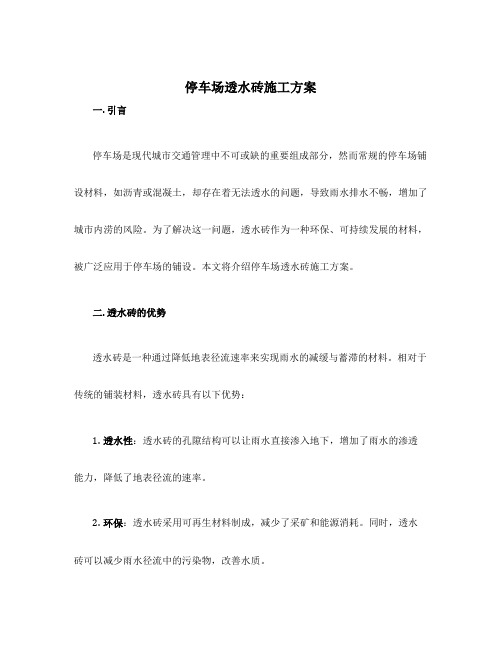 停车场透水砖施工方案

一. 引言

停车场是现代城市交通管理中不可或缺的重要组成部分，然而常规的停车场铺设材料，如沥青或混凝土，却存在着无法透水的问题，导致雨水排水不畅，增加了城市内涝的风险。为了解决这一问题，透水砖作为一种环保、可持续发展的材料，被广泛应用于停车场的铺设。本文将介绍停车场透水砖施工方案。

二. 透水砖的优势

透水砖是一种通过降低地表径流速率来实现雨水的减缓与蓄滞的材料。相对于传统的铺装材料，透水砖具有以下优势：

1. 透水性：透水砖的孔隙结构可以让雨水直接渗入地下，增加了雨水的渗透能力，降低了地表径流的速率。

2. 环保：透水砖采用可再生材料制成，减少了采矿和能源消耗。同时，透水砖可以减少雨水径流中的污染物，改善水质。